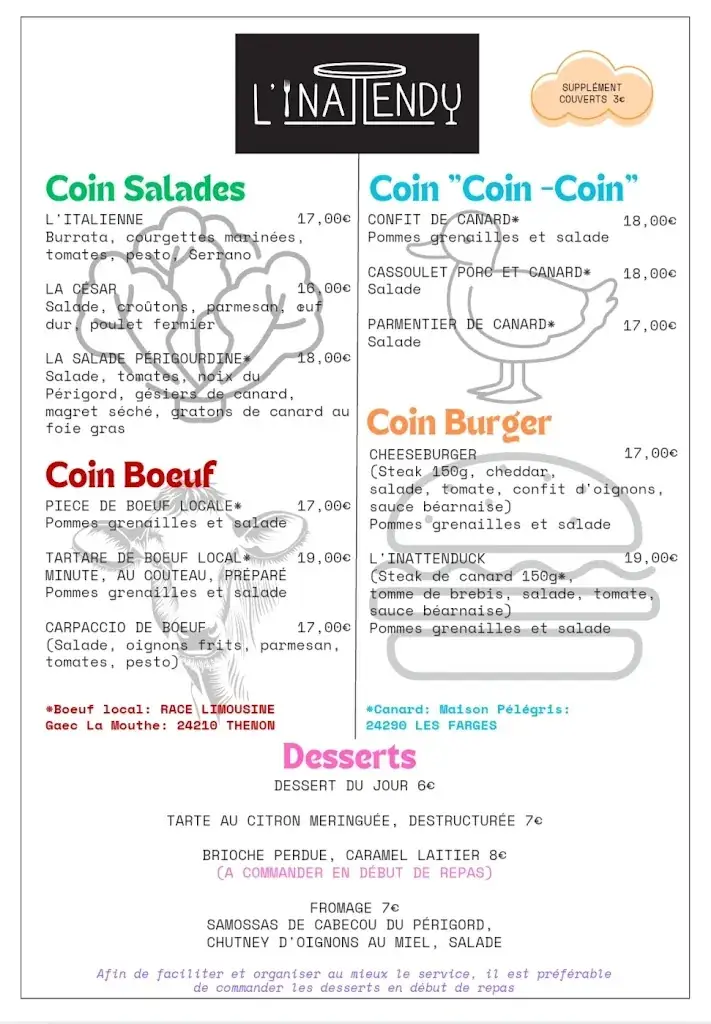 L'INATTENDY

SUPPLÉMENT COUVERTS 3€

Coin Salades

L'ITALIENNE 17,00€
Burrata, courgettes marinées, tomates, pesto, Serrano

LA CÉSAR 16,00€
Salade, croûtons, parmesan, œuf dur, poulet fermier

LA SALADE PÉRIGOURDINE* 18,00€
Salade, tomates, noix du Périgord, gésiers de canard, magret séché, gratons de canard au foie gras

Coin Boeuf

PIECE DE BOEUF LOCALE* 17,00€
Pommes grenailles et salade

TARTARE DE BOEUF LOCAL* 19,00€
MINUTE, AU COUTEAU, PRÉPARÉ
Pommes grenailles et salade

CARPACCIO DE BOEUF 17,00€
(Salade, oignons frits, parmesan, tomates, pesto)

*Boeuf local: RACE LIMOUSINE
Gaec La Mouthe: 24210 THENON

Coin "Coin -Coin"

CONFIT DE CANARD* 18,00€
Pommes grenailles et salade

CASSOULET PORC ET CANARD* 18,00€
Salade

PARMENTIER DE CANARD* 17,00€
Salade

Coin Burger

CHEESEBURGER 17,00€
(Steak 150g, cheddar, salade, tomate, confit d'oignons, sauce béarnaise)
Pommes grenailles et salade

L'INATTENDUCK 19,00€
(Steak de canard 150g*, tomme de brebis, salade, tomate, sauce béarnaise)
Pommes grenailles et salade

*Canard: Maison Pélégris:
24290 LES FARGES

Desserts

DESSERT DU JOUR 6€

TARTE AU CITRON MERINGUÉE, DESTRUCTURÉE 7€

BRIOCHE PERDUE, CARAMEL LAITIER 8€
(A COMMANDER EN DÉBUT DE REPAS)

FROMAGE 7€
SAMOSSAS DE CABECOU DU PÉRIGORD,
CHUTNEY D'OIGNONS AU MIEL, SALADE

Afin de faciliter et organiser au mieux le service, il est préférable de commander les desserts en début de repas